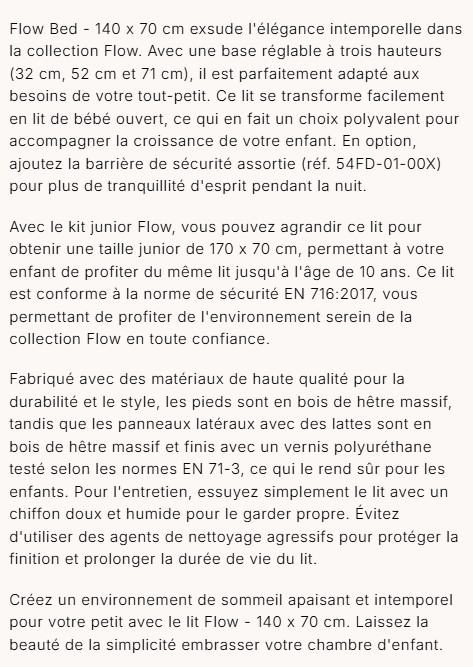 Flow Bed - 140 x 70 cm exsude l'élégance intemporelle dans la collection Flow. Avec une base réglable à trois hauteurs (32 cm, 52 cm et 71 cm), il est parfaitement adapté aux besoins de votre tout-petit. Ce lit se transforme facilement en lit de bébé ouvert, ce qui en fait un choix polyvalent pour accompagner la croissance de votre enfant. En option, ajoutez la barrière de sécurité assortie (réf. 54FD-01-00X) pour plus de tranquillité d'esprit pendant la nuit.

Avec le kit junior Flow, vous pouvez agrandir ce lit pour obtenir une taille junior de 170 x 70 cm, permettant à votre enfant de profiter du même lit jusqu'à l'âge de 10 ans. Ce lit est conforme à la norme de sécurité EN 716:2017, vous permettant de profiter de l'environnement serein de la collection Flow en toute confiance.

Fabriqué avec des matériaux de haute qualité pour la durabilité et le style, les pieds sont en bois de hêtre massif, tandis que les panneaux latéraux avec des lattes sont en bois de hêtre massif et finis avec un vernis polyuréthane testé selon les normes EN 71-3, ce qui le rend sûr pour les enfants. Pour l'entretien, essuyez simplement le lit avec un chiffon doux et humide pour le garder propre. Évitez d'utiliser des agents de nettoyage agressifs pour protéger la finition et prolonger la durée de vie du lit.

Créez un environnement de sommeil apaisant et intemporel pour votre petit avec le lit Flow - 140 x 70 cm. Laissez la beauté de la simplicité embrasser votre chambre d'enfant.